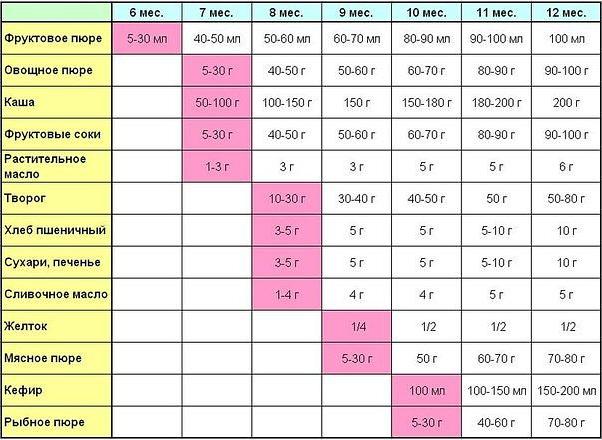 | | 6 мес. | 7 мес. | 8 мес. | 9 мес. | 10 мес. | 11 мес. | 12 мес. |
|---|---|---|---|---|---|---|---|
| Фруктовое пюре | 5-30 мл | 40-50 мл | 50-60 мл | 60-70 мл | 80-90 мл | 90-100 мл | 100 мл |
| Овощное пюре | | 5-30 г | 40-50 г | 50-60 г | 60-70 г | 80-90 г | 90-100 г |
| Каша | | 50-100 г | 100-150 г | 150 г | 150-180 г | 180-200 г | 200 г |
| Фруктовые соки | | 5-30 г | 40-50 г | 50-60 г | 60-70 г | 80-90 г | 90-100 г |
| Растительное масло | | 1-3 г | 3 г | 3 г | 5 г | 5 г | 6 г |
| Творог | | | 10-30 г | 30-40 г | 40-50 г | 50 г | 50-80 г |
| Хлеб пшеничный | | | 3-5 г | 5 г | 5 г | 5-10 г | 10 г |
| Сухари, печенье | | | 3-5 г | 5 г | 5 г | 5-10 г | 10 г |
| Сливочное масло | | | 1-4 г | 4 г | 4 г | 5 г | 5 г |
| Желток | | | | 1/4 | 1/2 | 1/2 | 1/2 |
| Мясное пюре | | | | 5-30 г | 50 г | 60-70 г | 70-80 г |
| Кефир | | | | | 100 мл | 100-150 мл | 150-200 мл |
| Рыбное пюре | | | | | 5-30 г | 40-60 г | 70-80 г |